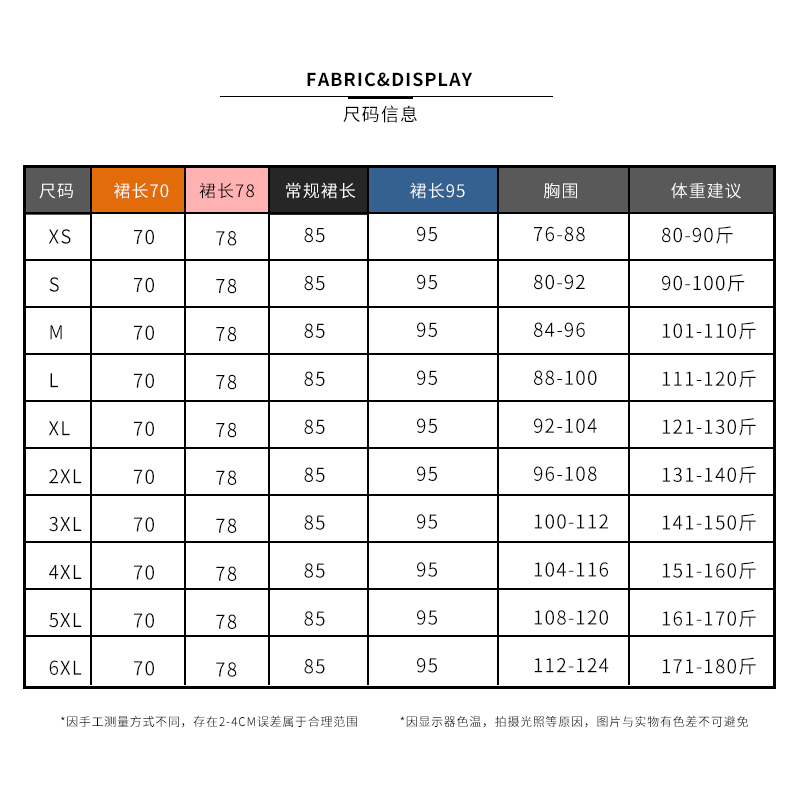 FABRIC&DISPLAY

尺码信息

| 尺码 | 裙长70 | 裙长78 | 常规裙长 | 裙长95 | 胸围 | 体重建议 |
|---|---|---|---|---|---|---|
| XS | 70 | 78 | 85 | 95 | 76-88 | 80-90斤 |
| S | 70 | 78 | 85 | 95 | 80-92 | 90-100斤 |
| M | 70 | 78 | 85 | 95 | 84-96 | 101-110斤 |
| L | 70 | 78 | 85 | 95 | 88-100 | 111-120斤 |
| XL | 70 | 78 | 85 | 95 | 92-104 | 121-130斤 |
| 2XL | 70 | 78 | 85 | 95 | 96-108 | 131-140斤 |
| 3XL | 70 | 78 | 85 | 95 | 100-112 | 141-150斤 |
| 4XL | 70 | 78 | 85 | 95 | 104-116 | 151-160斤 |
| 5XL | 70 | 78 | 85 | 95 | 108-120 | 161-170斤 |
| 6XL | 70 | 78 | 85 | 95 | 112-124 | 171-180斤 |

*因手工测量方式不同，存在2-4CM误差属于合理范围

*因显示器色温，拍摄光照等原因，图片与实物有色差不可避免